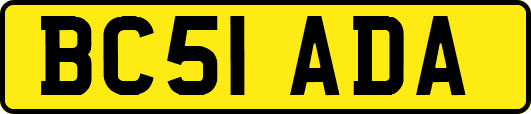 BC51 ADA